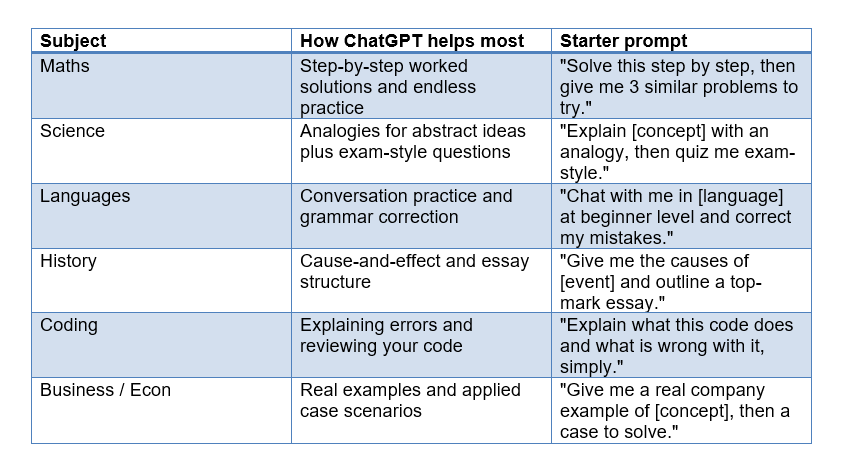 | Subject | How ChatGPT helps most | Starter prompt |
|---|---|---|
| Maths | Step-by-step worked solutions and endless practice | "Solve this step by step, then give me 3 similar problems to try." |
| Science | Analogies for abstract ideas plus exam-style questions | "Explain [concept] with an analogy, then quiz me exam-style." |
| Languages | Conversation practice and grammar correction | "Chat with me in [language] at beginner level and correct my mistakes." |
| History | Cause-and-effect and essay structure | "Give me the causes of [event] and outline a top-mark essay." |
| Coding | Explaining errors and reviewing your code | "Explain what this code does and what is wrong with it, simply." |
| Business / Econ | Real examples and applied case scenarios | "Give me a real company example of [concept], then a case to solve." |